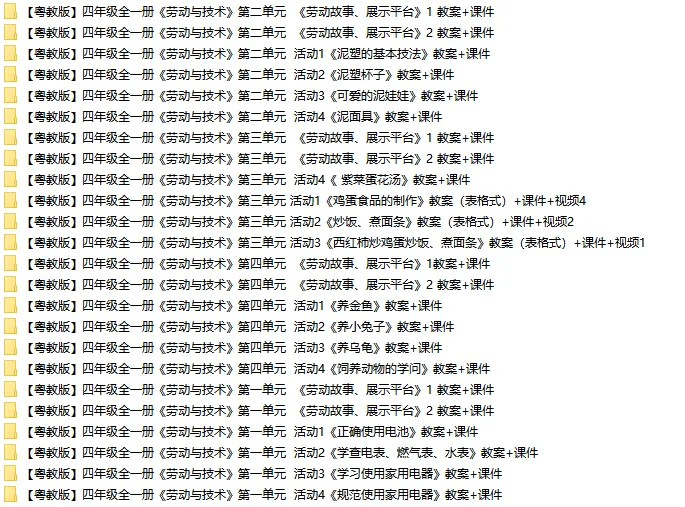 【粤教版】四年级全一册《劳动与技术》第二单元 《劳动故事、展示平台》1 教案+课件
【粤教版】四年级全一册《劳动与技术》第二单元 《劳动故事、展示平台》2 教案+课件
【粤教版】四年级全一册《劳动与技术》第二单元 活动1《泥塑的基本技法》教案+课件
【粤教版】四年级全一册《劳动与技术》第二单元 活动2《泥塑杯子》教案+课件
【粤教版】四年级全一册《劳动与技术》第二单元 活动3《可爱的泥娃娃》教案+课件
【粤教版】四年级全一册《劳动与技术》第二单元 活动4《泥面具》教案+课件
【粤教版】四年级全一册《劳动与技术》第三单元 《劳动故事、展示平台》1 教案+课件
【粤教版】四年级全一册《劳动与技术》第三单元 《劳动故事、展示平台》2 教案+课件
【粤教版】四年级全一册《劳动与技术》第三单元 活动4《 紫菜蛋花汤》教案+课件
【粤教版】四年级全一册《劳动与技术》第三单元 活动1《鸡蛋食品的制作》教案（表格式）+课件+视频4
【粤教版】四年级全一册《劳动与技术》第三单元 活动2《炒饭、煮面条》教案（表格式）+课件+视频2
【粤教版】四年级全一册《劳动与技术》第三单元 活动3《西红柿炒鸡蛋炒饭、煮面条》教案（表格式）+课件+视频1
【粤教版】四年级全一册《劳动与技术》第四单元 《劳动故事、展示平台》1教案+课件
【粤教版】四年级全一册《劳动与技术》第四单元 《劳动故事、展示平台》2 教案+课件
【粤教版】四年级全一册《劳动与技术》第四单元 活动1《养金鱼》教案+课件
【粤教版】四年级全一册《劳动与技术》第四单元 活动2《养小兔子》教案+课件
【粤教版】四年级全一册《劳动与技术》第四单元 活动3《养乌龟》教案+课件
【粤教版】四年级全一册《劳动与技术》第四单元 活动4《饲养动物的学问》教案+课件
【粤教版】四年级全一册《劳动与技术》第一单元 《劳动故事、展示平台》1 教案+课件
【粤教版】四年级全一册《劳动与技术》第一单元 《劳动故事、展示平台》2 教案+课件
【粤教版】四年级全一册《劳动与技术》第一单元 活动1《正确使用电池》教案+课件
【粤教版】四年级全一册《劳动与技术》第一单元 活动2《学查电表、燃气表、水表》教案+课件
【粤教版】四年级全一册《劳动与技术》第一单元 活动3《学习使用家用电器》教案+课件
【粤教版】四年级全一册《劳动与技术》第一单元 活动4《规范使用家用电器》教案+课件